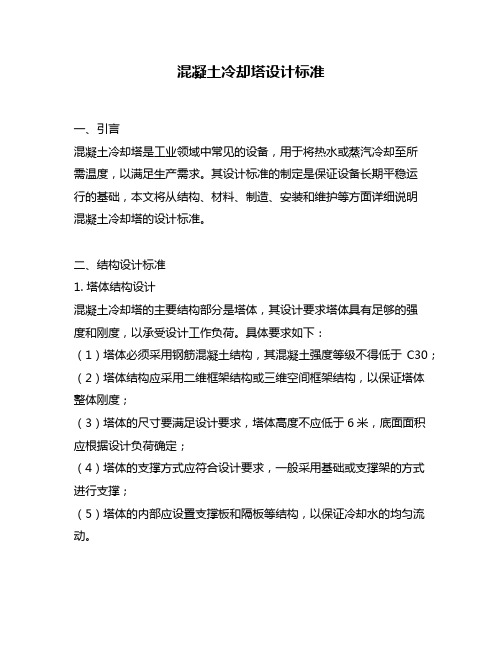 混凝土冷却塔设计标准

一、引言
混凝土冷却塔是工业领域中常见的设备，用于将热水或蒸汽冷却至所需温度，以满足生产需求。其设计标准的制定是保证设备长期平稳运行的基础，本文将从结构、材料、制造、安装和维护等方面详细说明混凝土冷却塔的设计标准。

二、结构设计标准
1. 塔体结构设计
混凝土冷却塔的主要结构部分是塔体，其设计要求塔体具有足够的强度和刚度，以承受设计工作负荷。具体要求如下：
（1）塔体必须采用钢筋混凝土结构，其混凝土强度等级不得低于 C30；
（2）塔体结构应采用二维框架结构或三维空间框架结构，以保证塔体整体刚度；
（3）塔体的尺寸要满足设计要求，塔体高度不应低于 6 米，底面面积应根据设计负荷确定；
（4）塔体的支撑方式应符合设计要求，一般采用基础或支撑架的方式进行支撑；
（5）塔体的内部应设置支撑板和隔板等结构，以保证冷却水的均匀流动。